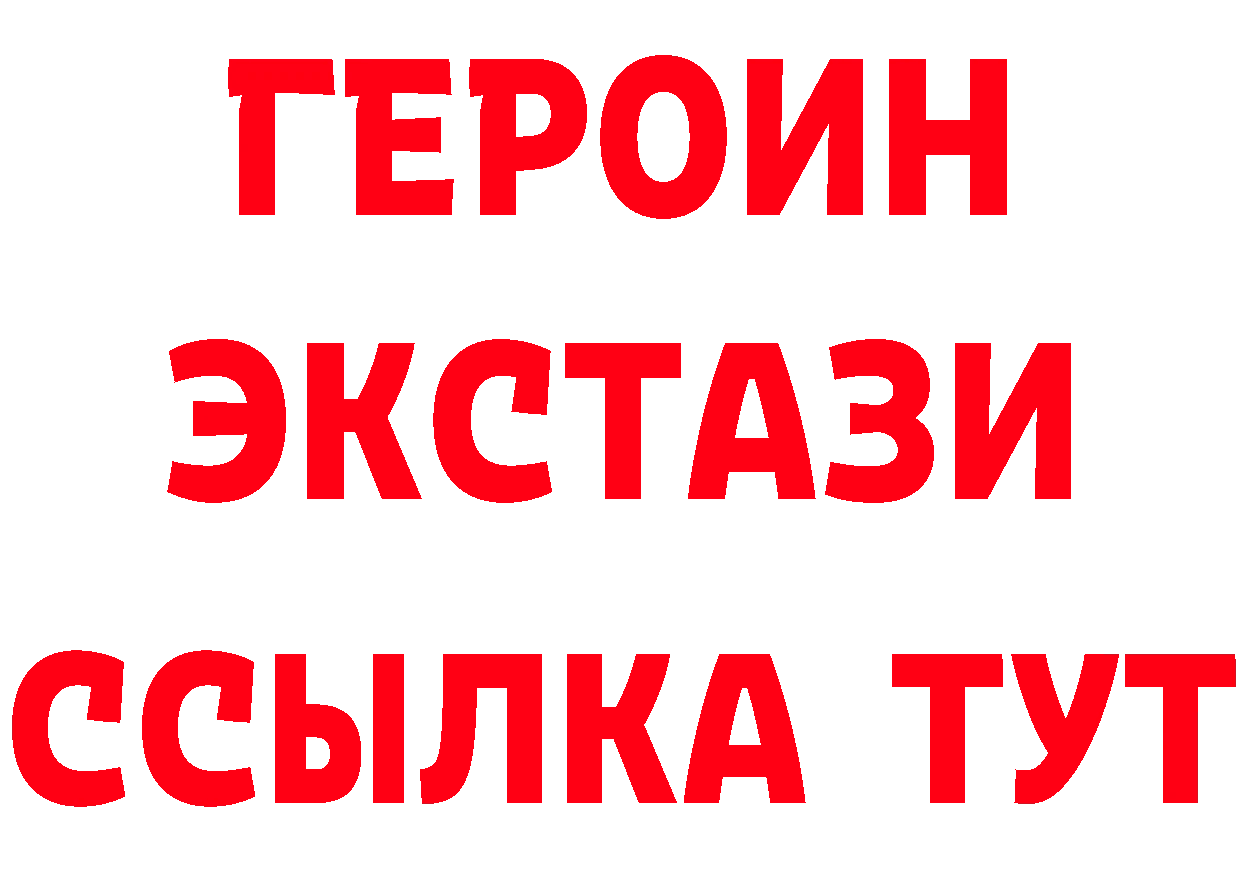 ГЕРОИН
ЭКСТАЗИ
ССЫЛКА ТУТ